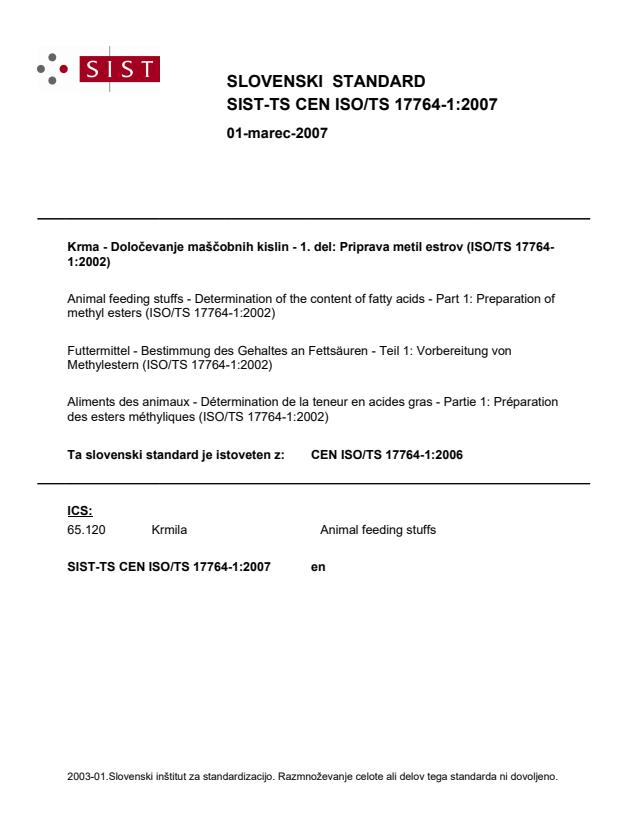 SIST

SLOVENSKI STANDARD
SIST-TS CEN ISO/TS 17764-1:2007

01-marec-2007

Krma - Določevanje maščobnih kislin - 1. del: Priprava metil estrov (ISO/TS 17764-1:2002)

Animal feeding stuffs - Determination of the content of fatty acids - Part 1: Preparation of methyl esters (ISO/TS 17764-1:2002)

Futtermittel - Bestimmung des Gehaltes an Fettsäuren - Teil 1: Vorbereitung von Methylestern (ISO/TS 17764-1:2002)

Aliments des animaux - Détermination de la teneur en acides gras - Partie 1: Préparation des esters méthyliques (ISO/TS 17764-1:2002)

Ta slovenski standard je istoveten z: CEN ISO/TS 17764-1:2006

ICS:
65.120 Krmila Animal feeding stuffs

SIST-TS CEN ISO/TS 17764-1:2007 en

2003-01.Slovenski inštitut za standardizacijo. Razmnoževanje celote ali delov tega standarda ni dovoljeno.